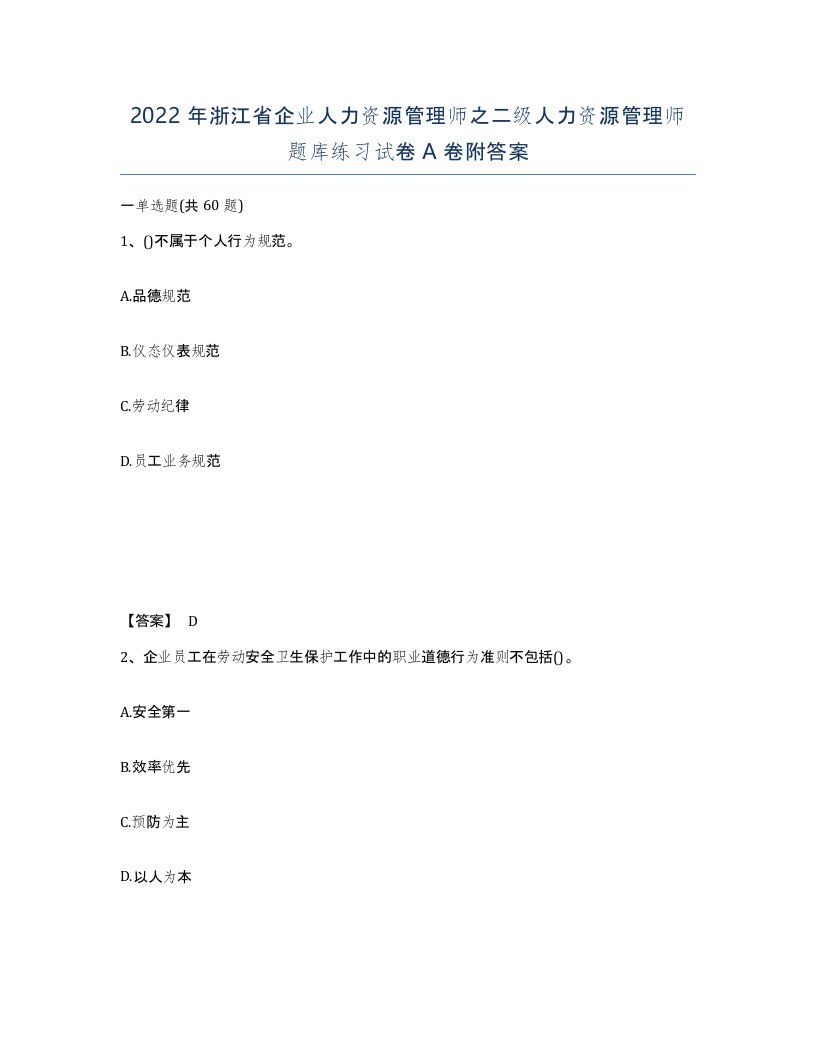 2022 年浙江省企业人力资源管理师之二级人力资源管理师题库练习试卷 A 卷附答案

一单选题(共 60 题)

1、()不属于个人行为规范。

A.品德规范

B.仪态仪表规范

C.劳动纪律

D.员工业务规范

【答案】 D

2、企业员工在劳动安全卫生保护工作中的职业道德行为准则不包括()。

A.安全第一

B.效率优先

C.预防为主

D.以人为本